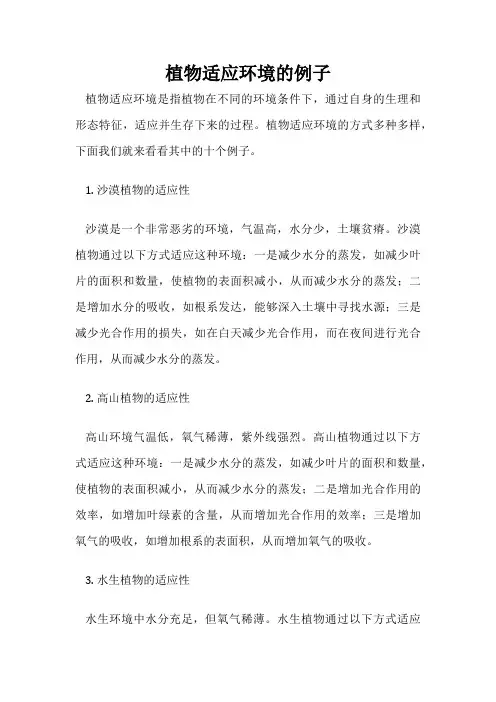 植物适应环境的例子

植物适应环境是指植物在不同的环境条件下，通过自身的生理和形态特征，适应并生存下来的过程。植物适应环境的方式多种多样，下面我们就来看看其中的十个例子。

1. 沙漠植物的适应性

沙漠是一个非常恶劣的环境，气温高，水分少，土壤贫瘠。沙漠植物通过以下方式适应这种环境：一是减少水分的蒸发，如减少叶片的面积和数量，使植物的表面积减小，从而减少水分的蒸发；二是增加水分的吸收，如根系发达，能够深入土壤中寻找水源；三是减少光合作用的损失，如在白天减少光合作用，而在夜间进行光合作用，从而减少水分的蒸发。

2. 高山植物的适应性

高山环境气温低，氧气稀薄，紫外线强烈。高山植物通过以下方式适应这种环境：一是减少水分的蒸发，如减少叶片的面积和数量，使植物的表面积减小，从而减少水分的蒸发；二是增加光合作用的效率，如增加叶绿素的含量，从而增加光合作用的效率；三是增加氧气的吸收，如增加根系的表面积，从而增加氧气的吸收。

3. 水生植物的适应性

水生环境中水分充足，但氧气稀薄。水生植物通过以下方式适应